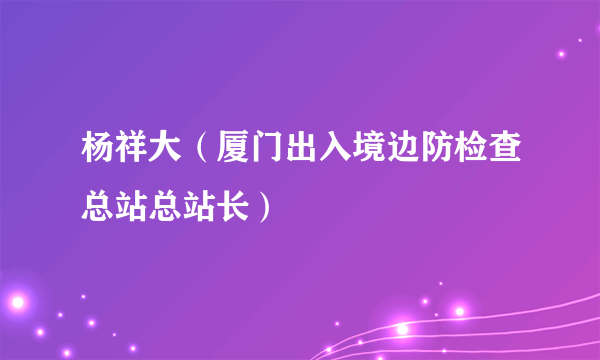 杨祥大（厦门出入境边防检查总站总站长）